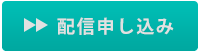 ▶▶ 配信申し込み